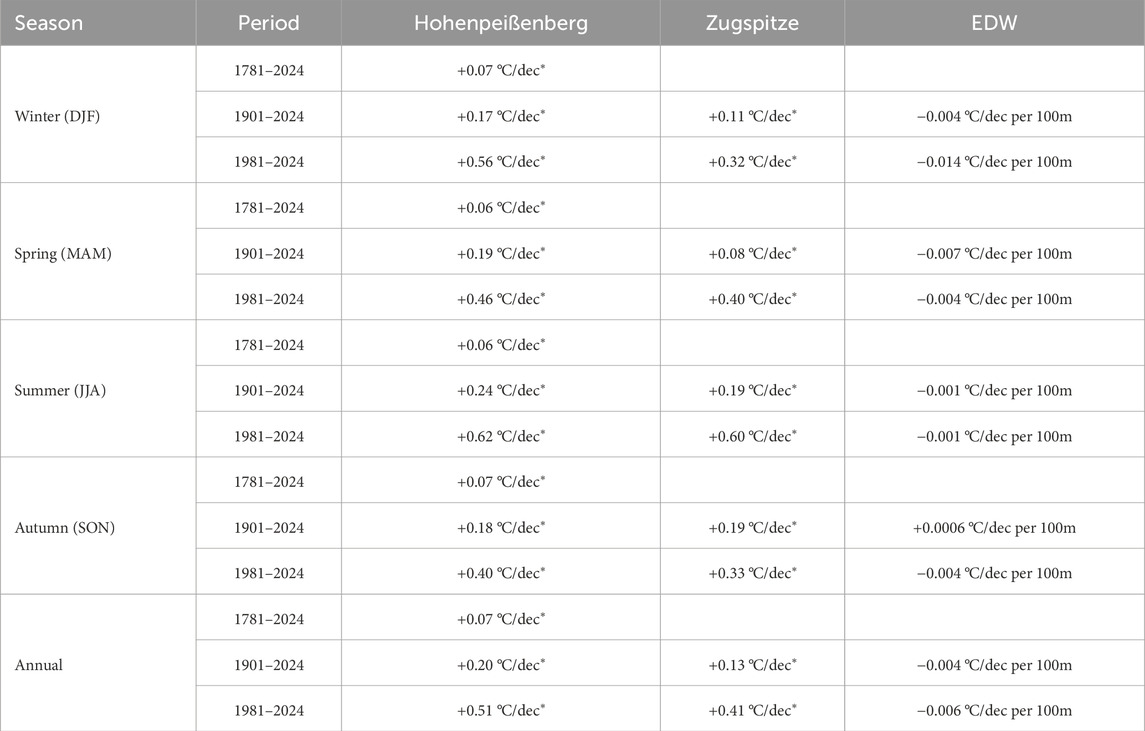 | Season | Period | Hohenpeißenberg | Zugspitze | EDW |
|---|---|---|---|---|
| Winter (DJF) | 1781–2024 | +0.07 °C/dec* | | |
| | 1901–2024 | +0.17 °C/dec* | +0.11 °C/dec* | −0.004 °C/dec per 100m |
| | 1981–2024 | +0.56 °C/dec* | +0.32 °C/dec* | −0.014 °C/dec per 100m |
| Spring (MAM) | 1781–2024 | +0.06 °C/dec* | | |
| | 1901–2024 | +0.19 °C/dec* | +0.08 °C/dec* | −0.007 °C/dec per 100m |
| | 1981–2024 | +0.46 °C/dec* | +0.40 °C/dec* | −0.004 °C/dec per 100m |
| Summer (JJA) | 1781–2024 | +0.06 °C/dec* | | |
| | 1901–2024 | +0.24 °C/dec* | +0.19 °C/dec* | −0.001 °C/dec per 100m |
| | 1981–2024 | +0.62 °C/dec* | +0.60 °C/dec* | −0.001 °C/dec per 100m |
| Autumn (SON) | 1781–2024 | +0.07 °C/dec* | | |
| | 1901–2024 | +0.18 °C/dec* | +0.19 °C/dec* | +0.0006 °C/dec per 100m |
| | 1981–2024 | +0.40 °C/dec* | +0.33 °C/dec* | −0.004 °C/dec per 100m |
| Annual | 1781–2024 | +0.07 °C/dec* | | |
| | 1901–2024 | +0.20 °C/dec* | +0.13 °C/dec* | −0.004 °C/dec per 100m |
| | 1981–2024 | +0.51 °C/dec* | +0.41 °C/dec* | −0.006 °C/dec per 100m |